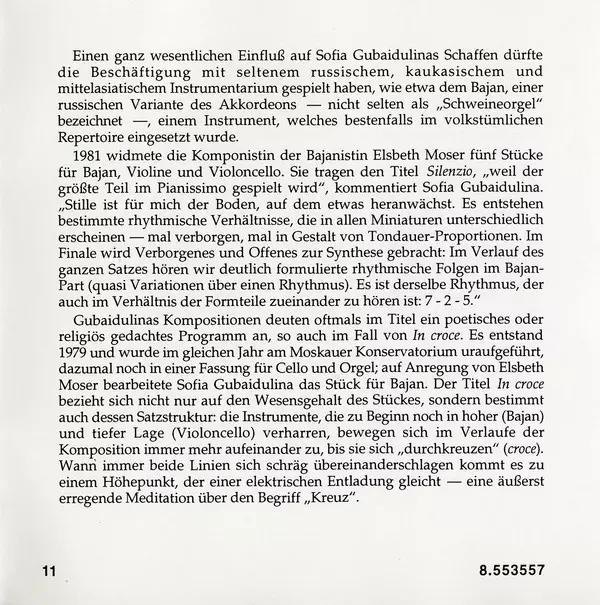 Einen ganz wesentlichen Einfluß auf Sofia Gubaidulinas Schaffen dürfte die Beschäftigung mit seltenem russischem, kaukasischem und mittelasiatischem Instrumentarium gespielt haben, wie etwa dem Bajan, einer russischen Variante des Akkordeons — nicht selten als „Schweineorgel" bezeichnet —, einem Instrument, welches bestenfalls im volkstümlichen Repertoire eingesetzt wurde.

1981 widmete die Komponistin der Bajanistin Elsbeth Moser fünf Stücke für Bajan, Violine und Violoncello. Sie tragen den Titel Silenzio, „weil der größte Teil im Pianissimo gespielt wird", kommentiert Sofia Gubaidulina. „Stille ist für mich der Boden, auf dem etwas heranwächst. Es entstehen bestimmte rhythmische Verhältnisse, die in allen Miniaturen unterschiedlich erscheinen — mal verborgen, mal in Gestalt von Tondauer-Proportionen. Im Finale wird Verborgenes und Offenes zur Synthese gebracht: Im Verlauf des ganzen Satzes hören wir deutlich formulierte rhythmische Folgen im Bajan-Part (quasi Variationen über einen Rhythmus). Es ist derselbe Rhythmus, der auch im Verhältnis der Formteile zueinander zu hören ist: 7 - 2 - 5."

Gubaidulinas Kompositionen deuten oftmals im Titel ein poetisches oder religiös gedachtes Programm an, so auch im Fall von In croce. Es entstand 1979 und wurde im gleichen Jahr am Moskauer Konservatorium uraufgeführt, dazumal noch in einer Fassung für Cello und Orgel; auf Anregung von Elsbeth Moser bearbeitete Sofia Gubaidulina das Stück für Bajan. Der Titel In croce bezieht sich nicht nur auf den Wesensgehalt des Stückes, sondern bestimmt auch dessen Satzstruktur: die Instrumente, die zu Beginn noch in hoher (Bajan) und tiefer Lage (Violoncello) verharren, bewegen sich im Verlaufe der Komposition immer mehr aufeinander zu, bis sie sich „durchkreuzen" (croce). Wann immer beide Linien sich schräg übereinanderschlagen kommt es zu einem Höhepunkt, der einer elektrischen Entladung gleicht — eine äußerst erregende Meditation über den Begriff „Kreuz".

11 8.553557